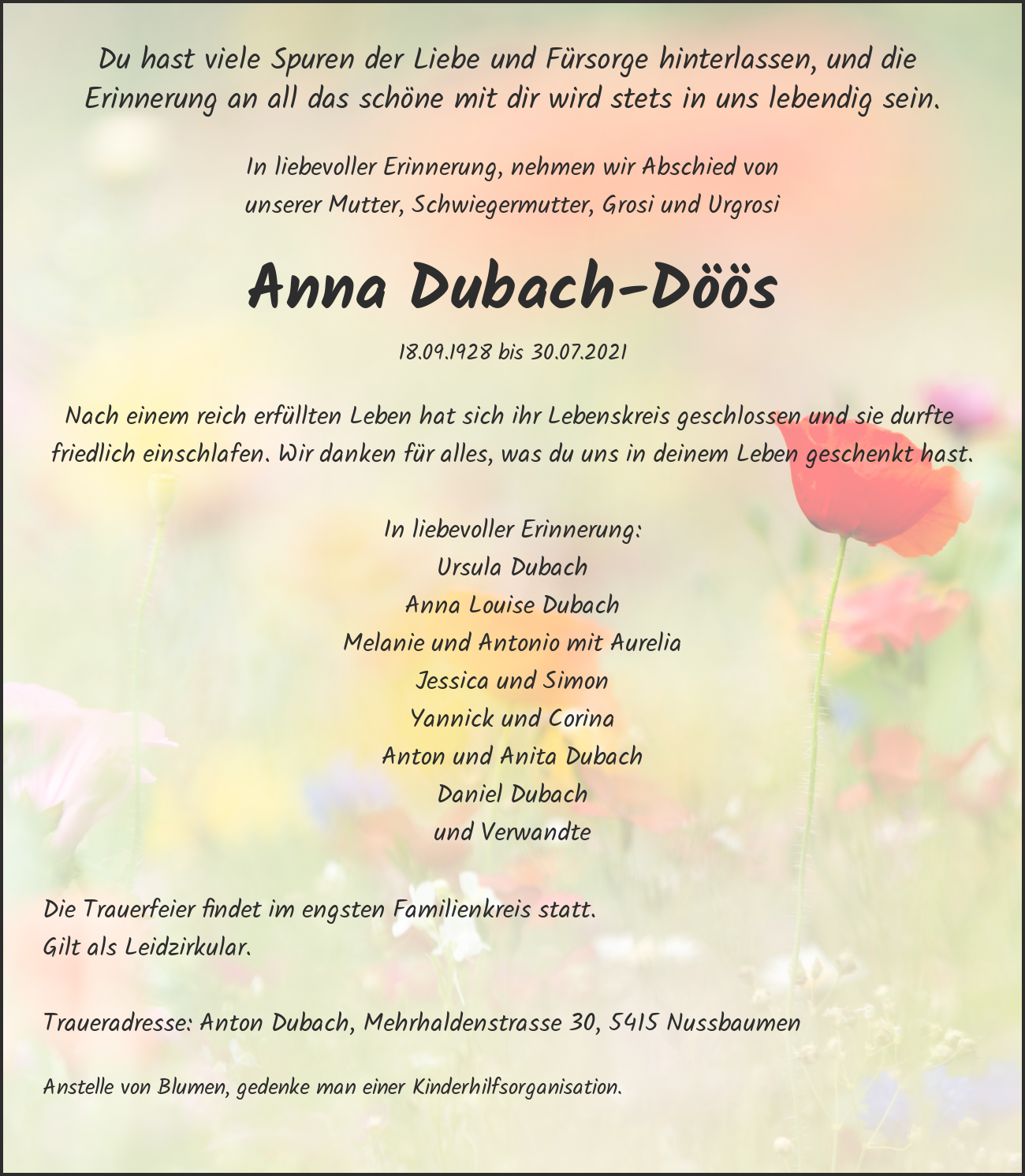 Du hast viele Spuren der Liebe und Fürsorge hinterlassen, und die Erinnerung an all das schöne mit dir wird stets in uns lebendig sein.

In liebevoller Erinnerung, nehmen wir Abschied von unserer Mutter, Schwiegermutter, Grosi und Urgrosi

Anna Dubach-Döös

18.09.1928 bis 30.07.2021

Nach einem reich erfüllten Leben hat sich ihr Lebenskreis geschlossen und sie durfte friedlich einschlafen. Wir danken für alles, was du uns in deinem Leben geschenkt hast.

In liebevoller Erinnerung:
Ursula Dubach
Anna Louise Dubach
Melanie und Antonio mit Aurelia
Jessica und Simon
Yannick und Corina
Anton und Anita Dubach
Daniel Dubach
und Verwandte

Die Trauerfeier findet im engsten Familienkreis statt.
Gilt als Leidzirkular.

Traueradresse: Anton Dubach, Mehrhaldenstrasse 30, 5415 Nussbaumen

Anstelle von Blumen, gedenke man einer Kinderhilfsorganisation.